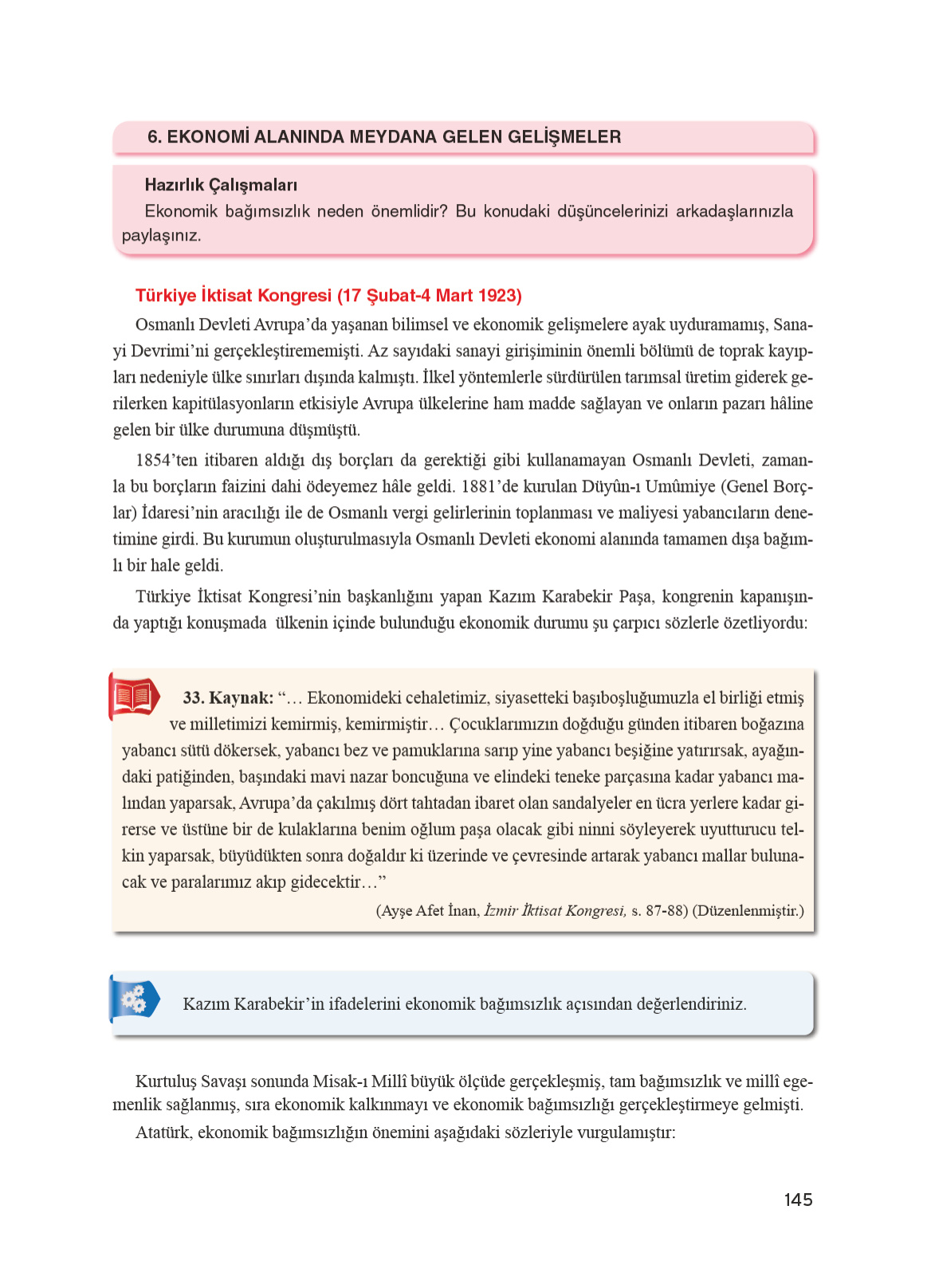 6. EKONOMİ ALANINDA MEYDANA GELEN GELİŞMELER

Hazırlık Çalışmaları
Ekonomik bağımsızlık neden önemlidir? Bu konudaki düşüncelerinizi arkadaşlarınızla paylaşınız.

Türkiye İktisat Kongresi (17 Şubat-4 Mart 1923)

Osmanlı Devleti Avrupa'da yaşanan bilimsel ve ekonomik gelişmelere ayak uyduramamış, Sanayi Devrimi'ni gerçekleştirememişti. Az sayıdaki sanayi girişiminin önemli bölümü de toprak kayıpları nedeniyle ülke sınırları dışında kalmıştı. İlkel yöntemlerle sürdürülen tarımsal üretim giderek gerilerken kapitülasyonların etkisiyle Avrupa ülkelerine ham madde sağlayan ve onların pazarı hâline gelen bir ülke durumuna düşmüştü.

1854'ten itibaren aldığı dış borçları da gerektiği gibi kullanamayan Osmanlı Devleti, zamanla bu borçların faizini dahi ödeyemez hâle geldi. 1881'de kurulan Düyûn-ı Umûmiye (Genel Borçlar) İdaresi'nin aracılığı ile de Osmanlı vergi gelirlerinin toplanması ve maliyesi yabancıların denetimine girdi. Bu kurumun oluşturulmasıyla Osmanlı Devleti ekonomi alanında tamamen dışa bağımlı bir hale geldi.

Türkiye İktisat Kongresi'nin başkanlığını yapan Kazım Karabekir Paşa, kongrenin kapanışında yaptığı konuşmada ülkenin içinde bulunduğu ekonomik durumu şu çarpıcı sözlerle özetliyordu:

33. Kaynak: "... Ekonomideki cehaletimiz, siyasetteki başıboşluğumuzla el birliği etmiş ve milletimizi kemirmiş, kemirmiştir... Çocuklarımızın doğduğu günden itibaren boğazına yabancı sütü dökersek, yabancı bez ve pamuklarına sarıp yine yabancı beşiğine yatırırsak, ayağındaki patiğinden, başındaki mavi nazar boncuğuna ve elindeki teneke parçasına kadar yabancı malından yaparsak, Avrupa'da çakılmış dört tahtadan ibaret olan sandalyeler en ücra yerlere kadar girerse ve üstüne bir de kulaklarına benim oğlum paşa olacak gibi ninni söyleyerek uyutturucu telkin yaparsak, büyüdükten sonra doğaldır ki üzerinde ve çevresinde artarak yabancı mallar bulunacak ve paralarımız akıp gidecektir..."
(Ayşe Afet İnan, İzmir İktisat Kongresi, s. 87-88) (Düzenlenmiştir.)

Kazım Karabekir'in ifadelerini ekonomik bağımsızlık açısından değerlendiriniz.

Kurtuluş Savaşı sonunda Misak-ı Millî büyük ölçüde gerçekleşmiş, tam bağımsızlık ve millî egemenlik sağlanmış, sıra ekonomik kalkınmayı ve ekonomik bağımsızlığı gerçekleştirmeye gelmişti.

Atatürk, ekonomik bağımsızlığın önemini aşağıdaki sözleriyle vurgulamıştır:

145